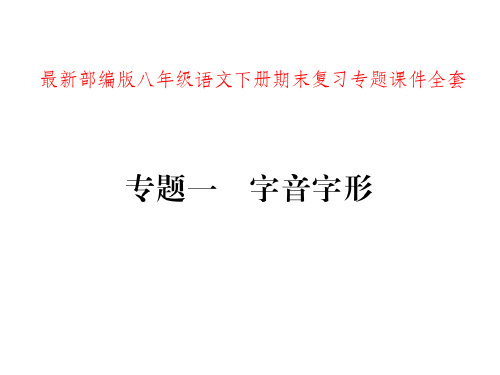 最新部编版八年级语文下册期末复习专题课件全套

专题一　字音字形